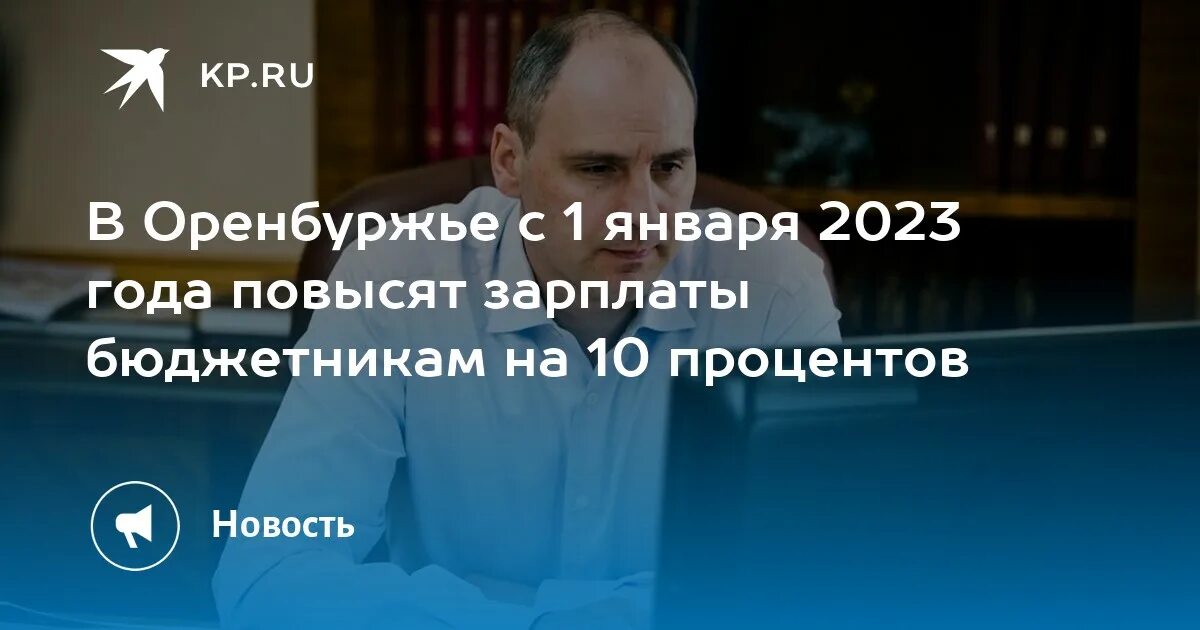 KP.RU

В Оренбуржье с 1 января 2023 года повысят зарплаты бюджетникам на 10 процентов

Новость